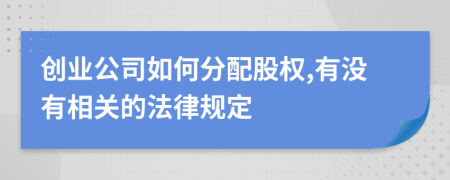 创业公司如何分配股权,有没有相关的法律规定